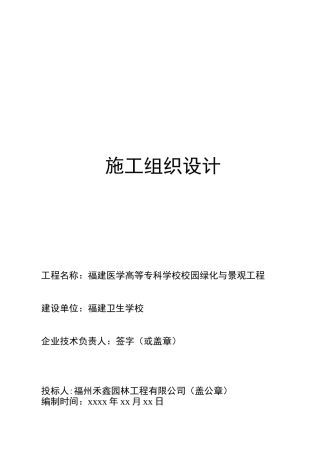 施工组织设计

工程名称：福建医学高等专科学校校园绿化与景观工程

建设单位：福建卫生学校

企业技术负责人：签字（或盖章）

投标人:福州禾鑫园林工程有限公司（盖公章）
编制时间：xxxx 年 xx 月 xx 日